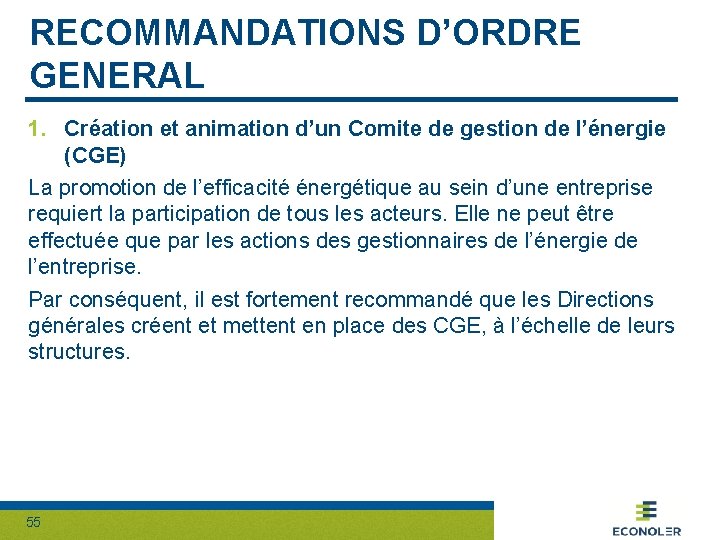 RECOMMANDATIONS D’ORDRE GENERAL

1. Création et animation d’un Comite de gestion de l’énergie (CGE)

La promotion de l’efficacité énergétique au sein d’une entreprise requiert la participation de tous les acteurs. Elle ne peut être effectuée que par les actions des gestionnaires de l’énergie de l’entreprise.

Par conséquent, il est fortement recommandé que les Directions générales créent et mettent en place des CGE, à l’échelle de leurs structures.

55

ECONOLER